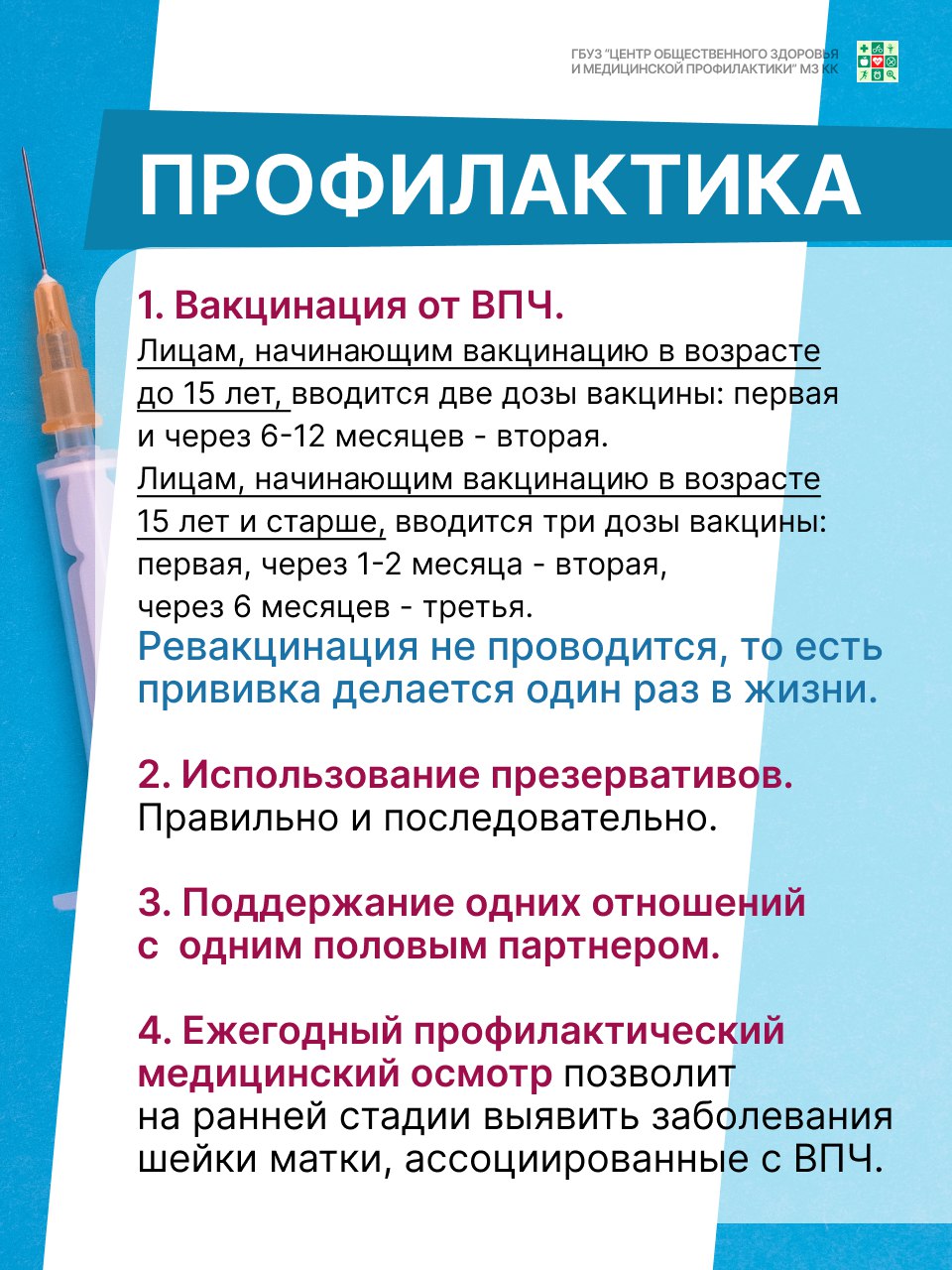 ГБУЗ "ЦЕНТР ОБЩЕСТВЕННОГО ЗДОРОВЬЯ И МЕДИЦИНСКОЙ ПРОФИЛАКТИКИ" МЗ КК

ПРОФИЛАКТИКА

1. Вакцинация от ВПЧ.
Лицам, начинающим вакцинацию в возрасте до 15 лет, вводится две дозы вакцины: первая и через 6-12 месяцев - вторая.
Лицам, начинающим вакцинацию в возрасте 15 лет и старше, вводится три дозы вакцины: первая, через 1-2 месяца - вторая, через 6 месяцев - третья.
Ревакцинация не проводится, то есть прививка делается один раз в жизни.

2. Использование презервативов.
Правильно и последовательно.

3. Поддержание одних отношений с одним половым партнером.

4. Ежегодный профилактический медицинский осмотр позволит на ранней стадии выявить заболевания шейки матки, ассоциированные с ВПЧ.